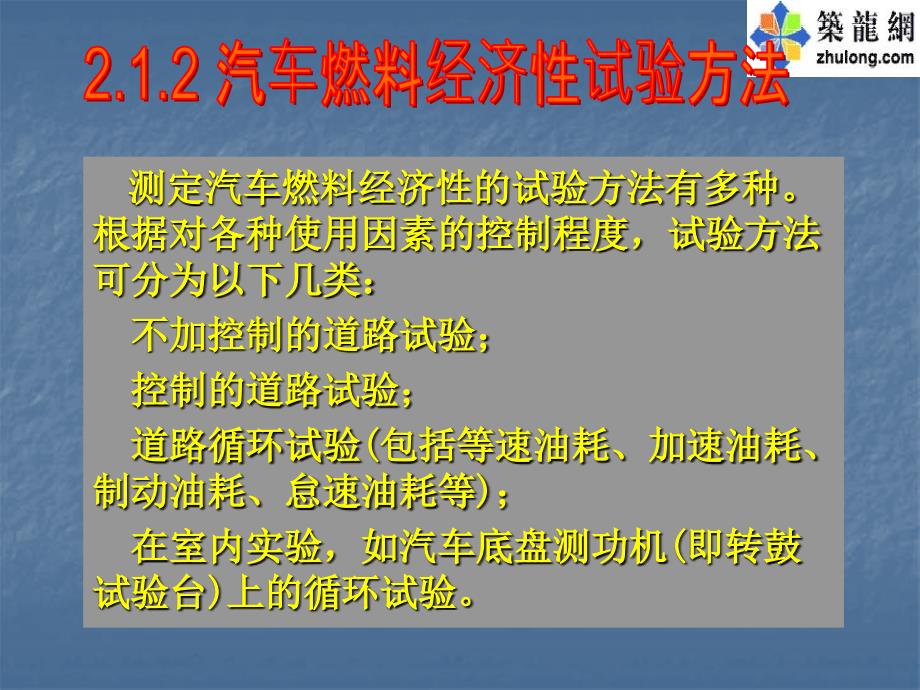 築龍網
zhulong.com

2.1.2 汽车燃料经济性试验方法

测定汽车燃料经济性的试验方法有多种。根据对各种使用因素的控制程度，试验方法可分为以下几类：

不加控制的道路试验；

控制的道路试验；

道路循环试验(包括等速油耗、加速油耗、制动油耗、怠速油耗等)；

在室内实验，如汽车底盘测功机(即转鼓试验台)上的循环试验。